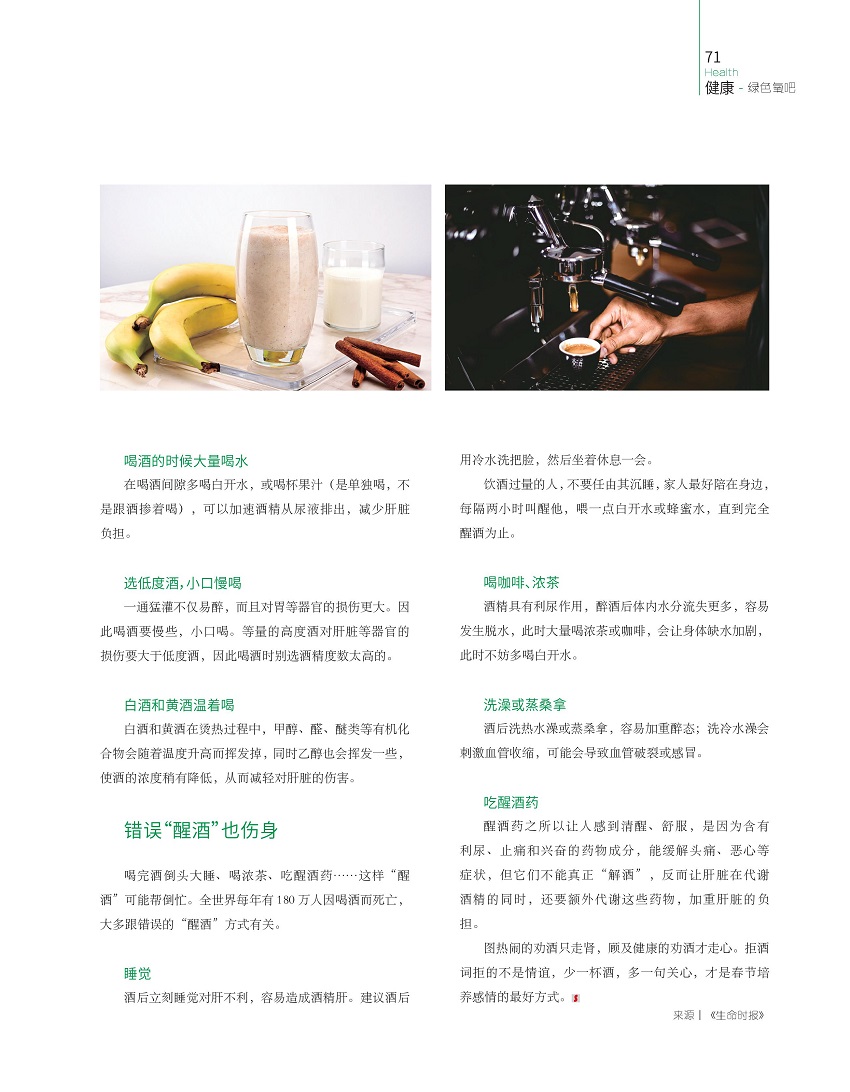 71
Health
健康 - 绿色氧吧

喝酒的时候大量喝水

在喝酒间隙多喝白开水，或喝杯果汁（是单独喝，不是跟酒掺着喝），可以加速酒精从尿液排出，减少肝脏负担。

选低度酒，小口慢喝

一通猛灌不仅易醉，而且对胃等器官的损伤更大。因此喝酒要慢些，小口喝。等量的高度酒对肝脏等器官的损伤要大于低度酒，因此喝酒时别选酒精度数太高的。

白酒和黄酒温着喝

白酒和黄酒在烫热过程中，甲醇、醛、醚类等有机化合物会随着温度升高而挥发掉，同时乙醇也会挥发一些，使酒的浓度稍有降低，从而减轻对肝脏的伤害。

错误“醒酒”也伤身

喝完酒倒头大睡、喝浓茶、吃醒酒药……这样“醒酒”可能帮倒忙。全世界每年有180万人因喝酒而死亡，大多跟错误的“醒酒”方式有关。

睡觉

酒后立刻睡觉对肝不利，容易造成酒精肝。建议酒后用冷水洗把脸，然后坐着休息一会。

饮酒过量的人，不要任由其沉睡，家人最好陪在身边，每隔两小时叫醒他，喂一点白开水或蜂蜜水，直到完全醒酒为止。

喝咖啡、浓茶

酒精具有利尿作用，醉酒后体内水分流失更多，容易发生脱水，此时大量喝浓茶或咖啡，会让身体缺水加剧，此时不妨多喝白开水。

洗澡或蒸桑拿

酒后洗热水澡或蒸桑拿，容易加重醉态；洗冷水澡会刺激血管收缩，可能会导致血管破裂或感冒。

吃醒酒药

醒酒药之所以让人感到清醒、舒服，是因为含有利尿、止痛和兴奋的药物成分，能缓解头痛、恶心等症状，但它们不能真正“解酒”，反而让肝脏在代谢酒精的同时，还要额外代谢这些药物，加重肝脏的负担。

图热闹的劝酒只走肾，顾及健康的劝酒才走心。拒酒词拒的不是情谊，少一杯酒，多一句关心，才是春节培养感情的最好方式。

来源丨《生命时报》